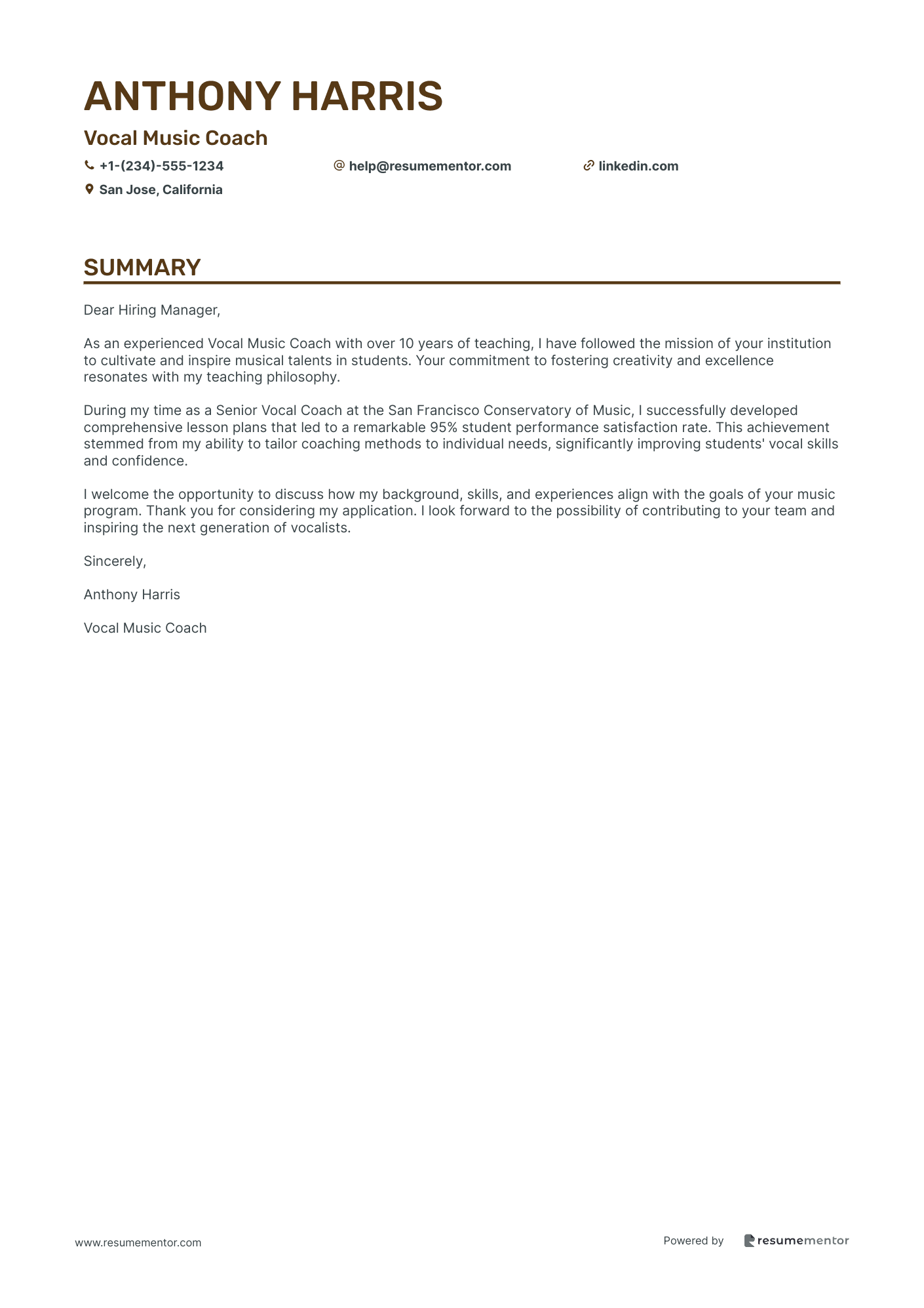 ANTHONY HARRIS

Vocal Music Coach

+1-(234)-555-1234
help@resumementor.com
linkedin.com
San Jose, California

SUMMARY

Dear Hiring Manager,

As an experienced Vocal Music Coach with over 10 years of teaching, I have followed the mission of your institution to cultivate and inspire musical talents in students. Your commitment to fostering creativity and excellence resonates with my teaching philosophy.

During my time as a Senior Vocal Coach at the San Francisco Conservatory of Music, I successfully developed comprehensive lesson plans that led to a remarkable 95% student performance satisfaction rate. This achievement stemmed from my ability to tailor coaching methods to individual needs, significantly improving students' vocal skills and confidence.

I welcome the opportunity to discuss how my background, skills, and experiences align with the goals of your music program. Thank you for considering my application. I look forward to the possibility of contributing to your team and inspiring the next generation of vocalists.

Sincerely,

Anthony Harris

Vocal Music Coach

www.resumementor.com

Powered by resumementor